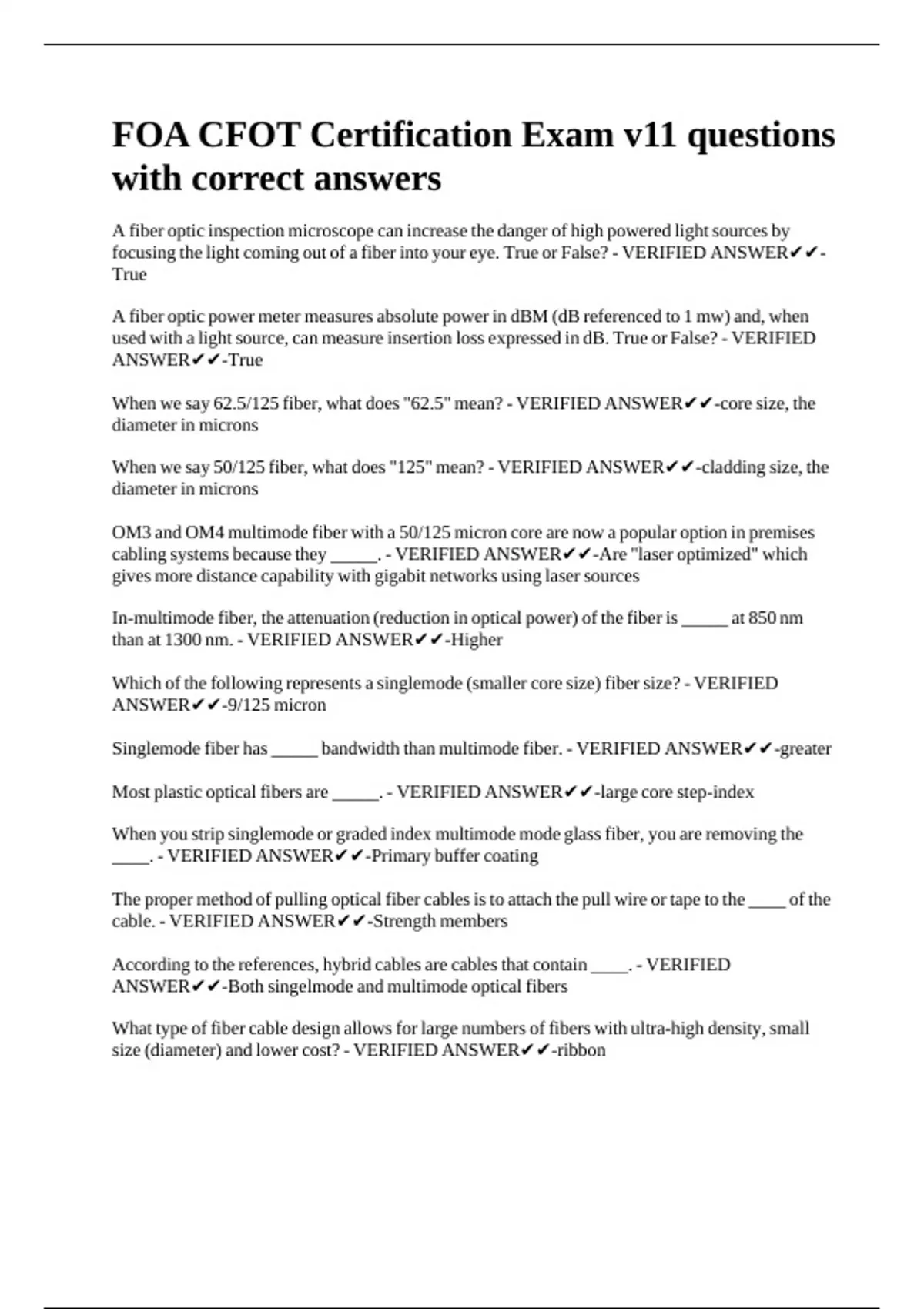 FOA CFOT Certification Exam v11 questions with correct answers

A fiber optic inspection microscope can increase the danger of high powered light sources by focusing the light coming out of a fiber into your eye. True or False? - VERIFIED ANSWER✔✔-True

A fiber optic power meter measures absolute power in dBM (dB referenced to 1 mw) and, when used with a light source, can measure insertion loss expressed in dB. True or False? - VERIFIED ANSWER✔✔-True

When we say 62.5/125 fiber, what does "62.5" mean? - VERIFIED ANSWER✔✔-core size, the diameter in microns

When we say 50/125 fiber, what does "125" mean? - VERIFIED ANSWER✔✔-cladding size, the diameter in microns

OM3 and OM4 multimode fiber with a 50/125 micron core are now a popular option in premises cabling systems because they _____. - VERIFIED ANSWER✔✔-Are "laser optimized" which gives more distance capability with gigabit networks using laser sources

In-multimode fiber, the attenuation (reduction in optical power) of the fiber is _____ at 850 nm than at 1300 nm. - VERIFIED ANSWER✔✔-Higher

Which of the following represents a singlemode (smaller core size) fiber size? - VERIFIED ANSWER✔✔-9/125 micron

Singlemode fiber has _____ bandwidth than multimode fiber. - VERIFIED ANSWER✔✔-greater

Most plastic optical fibers are _____. - VERIFIED ANSWER✔✔-large core step-index

When you strip singlemode or graded index multimode mode glass fiber, you are removing the ____. - VERIFIED ANSWER✔✔-Primary buffer coating

The proper method of pulling optical fiber cables is to attach the pull wire or tape to the ____ of the cable. - VERIFIED ANSWER✔✔-Strength members

According to the references, hybrid cables are cables that contain ____. - VERIFIED ANSWER✔✔-Both singelmode and multimode optical fibers

What type of fiber cable design allows for large numbers of fibers with ultra-high density, small size (diameter) and lower cost? - VERIFIED ANSWER✔✔-ribbon